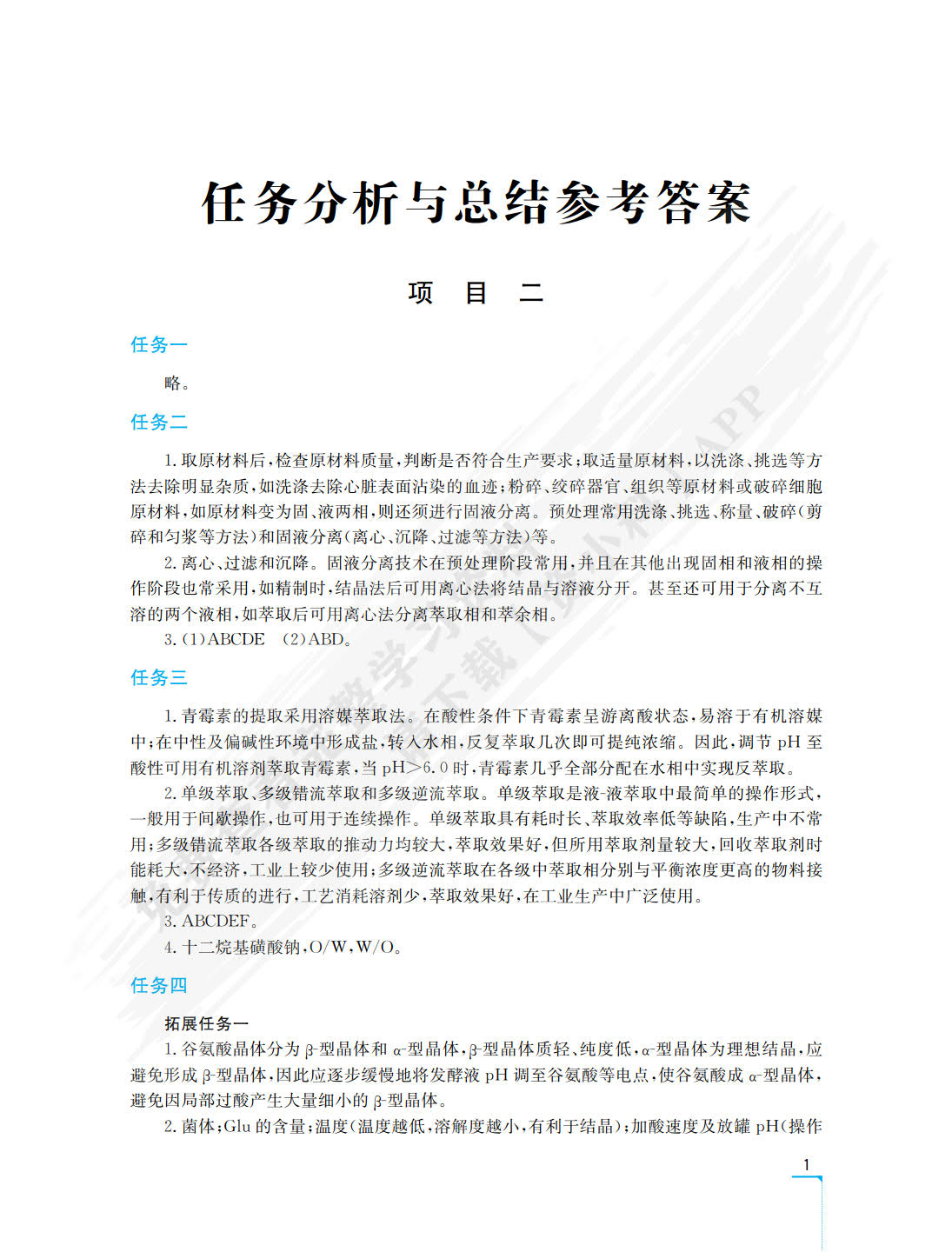 任务分析与总结参考答案

项 目 二

任务一

略。

任务二

1. 取原材料后，检查原材料质量，判断是否符合生产要求；取适量原材料，以洗涤、挑选等方法去除明显杂质，如洗涤去除心脏表面沾染的血迹；粉碎、绞碎器官、组织等原材料或破碎细胞原材料，如原材料变为固、液两相，则还须进行固液分离。预处理常用洗涤、挑选、称量、破碎（剪碎和匀浆等方法）和固液分离（离心、沉降、过滤等方法）等。

2. 离心、过滤和沉降。固液分离技术在预处理阶段常用，并且在其他出现固相和液相的操作阶段也常采用，如精制时，结晶法后可用离心法将结晶与溶液分开。甚至还可用于分离不互溶的两个液相，如萃取后可用离心法分离萃取相和萃余相。

3. (1)ABCDE (2)ABD。

任务三

1. 青霉素的提取采用溶媒萃取法。在酸性条件下青霉素呈游离酸状态，易溶于有机溶媒中；在中性及偏碱性环境中形成盐，转入水相，反复萃取几次即可提纯浓缩。因此，调节 pH 至酸性可用有机溶剂萃取青霉素，当 pH>6.0 时，青霉素几乎全部分配在水相中实现反萃取。

2. 单级萃取、多级错流萃取和多级逆流萃取。单级萃取是液-液萃取中最简单的操作形式，一般用于间歇操作，也可用于连续操作。单级萃取具有耗时长、萃取效率低等缺陷，生产中不常用；多级错流萃取各级萃取的推动力均较大，萃取效果好，但所用萃取剂量较大，回收萃取剂时能耗大，不经济，工业上较少使用；多级逆流萃取在各级中萃取相分别与平衡浓度更高的物料接触，有利于传质的进行，工艺消耗溶剂少，萃取效果好，在工业生产中广泛使用。

3. ABCDEF。

4. 十二烷基磺酸钠，O/W，W/O。

任务四

拓展任务一

1. 谷氨酸晶体分为 β-型晶体和 α-型晶体，β-型晶体质轻、纯度低，α-型晶体为理想结晶，应避免形成 β-型晶体，因此应逐步缓慢地将发酵液 pH 调至谷氨酸等电点，使谷氨酸成 α-型晶体，避免因局部过酸产生大量细小的 β-型晶体。

2. 菌体；Glu 的含量；温度（温度越低，溶解度越小，有利于结晶）；加酸速度及放罐 pH（操作

1